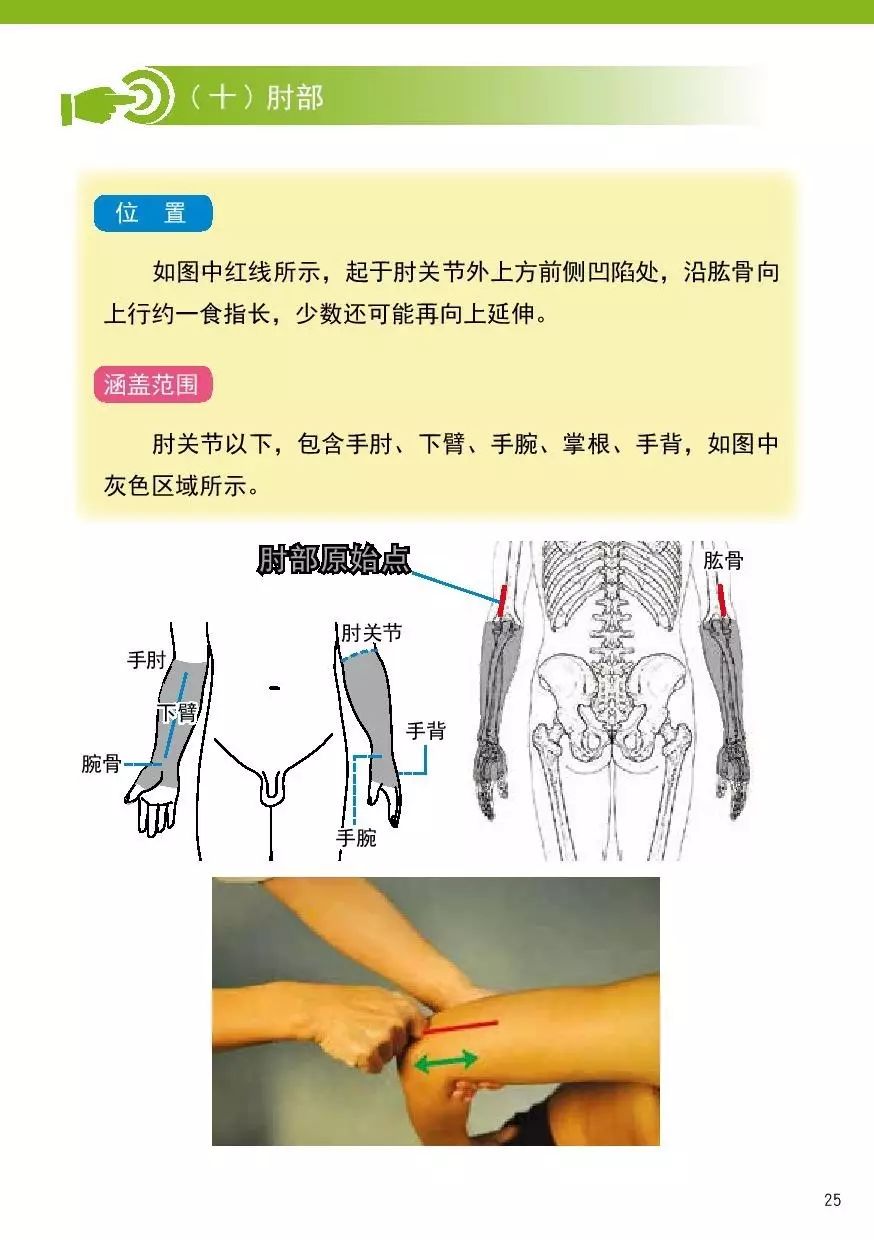 （十）肘部

位 置

如图中红线所示，起于肘关节外上方前侧凹陷处，沿肱骨向上行约一食指长，少数还可能再向上延伸。

涵盖范围

肘关节以下，包含手肘、下臂、手腕、掌根、手背，如图中灰色区域所示。

肘部原始点

肱骨

手肘

下臂

腕骨

肘关节

手背

手腕

25